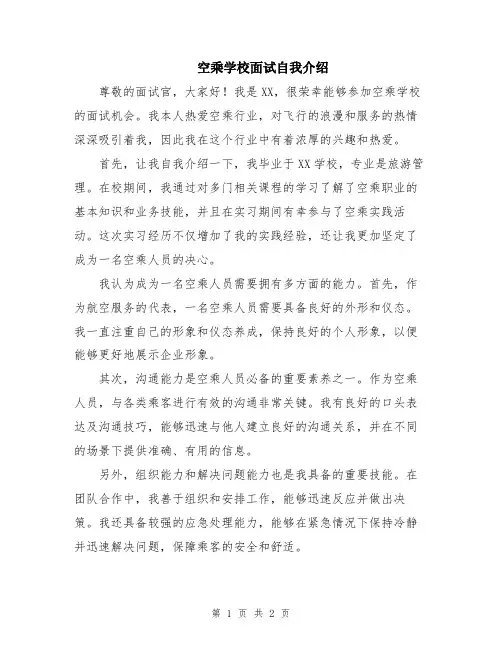 空乘学校面试自我介绍

尊敬的面试官，大家好！我是XX，很荣幸能够参加空乘学校的面试机会。我本人热爱空乘行业，对飞行的浪漫和服务的热情深深吸引着我，因此我在这个行业中有着浓厚的兴趣和热爱。

首先，让我自我介绍一下，我毕业于XX学校，专业是旅游管理。在校期间，我通过对多门相关课程的学习了解了空乘职业的基本知识和业务技能，并且在实习期间有幸参与了空乘实践活动。这次实习经历不仅增加了我的实践经验，还让我更加坚定了成为一名空乘人员的决心。

我认为成为一名空乘人员需要拥有多方面的能力。首先，作为航空服务的代表，一名空乘人员需要具备良好的外形和仪态。我一直注重自己的形象和仪态养成，保持良好的个人形象，以便能够更好地展示企业形象。

其次，沟通能力是空乘人员必备的重要素养之一。作为空乘人员，与各类乘客进行有效的沟通非常关键。我有良好的口头表达及沟通技巧，能够迅速与他人建立良好的沟通关系，并在不同的场景下提供准确、有用的信息。

另外，组织能力和解决问题能力也是我具备的重要技能。在团队合作中，我善于组织和安排工作，能够迅速反应并做出决策。我还具备较强的应急处理能力，能够在紧急情况下保持冷静并迅速解决问题，保障乘客的安全和舒适。

第 1 页 共 2 页